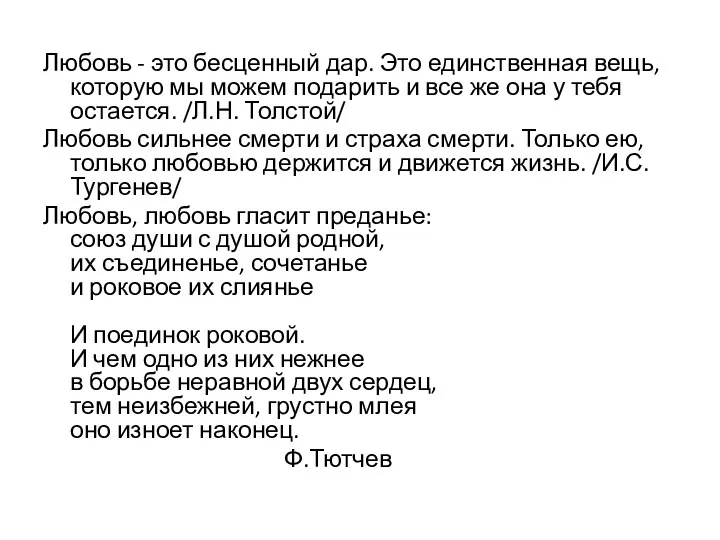 Любовь - это бесценный дар. Это единственная вещь, которую мы можем подарить и все же она у тебя остается. /Л.Н. Толстой/

Любовь сильнее смерти и страха смерти. Только ею, только любовью держится и движется жизнь. /И.С. Тургенев/

Любовь, любовь гласит преданье:
союз души с душой родной,
их съединенье, сочетанье
и роковое их слиянье

И поединок роковой.
И чем одно из них нежнее
в борьбе неравной двух сердец,
тем неизбежней, грустно млея
оно изноет наконец.
Ф.Тютчев